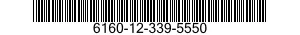 6160-12-339-5550